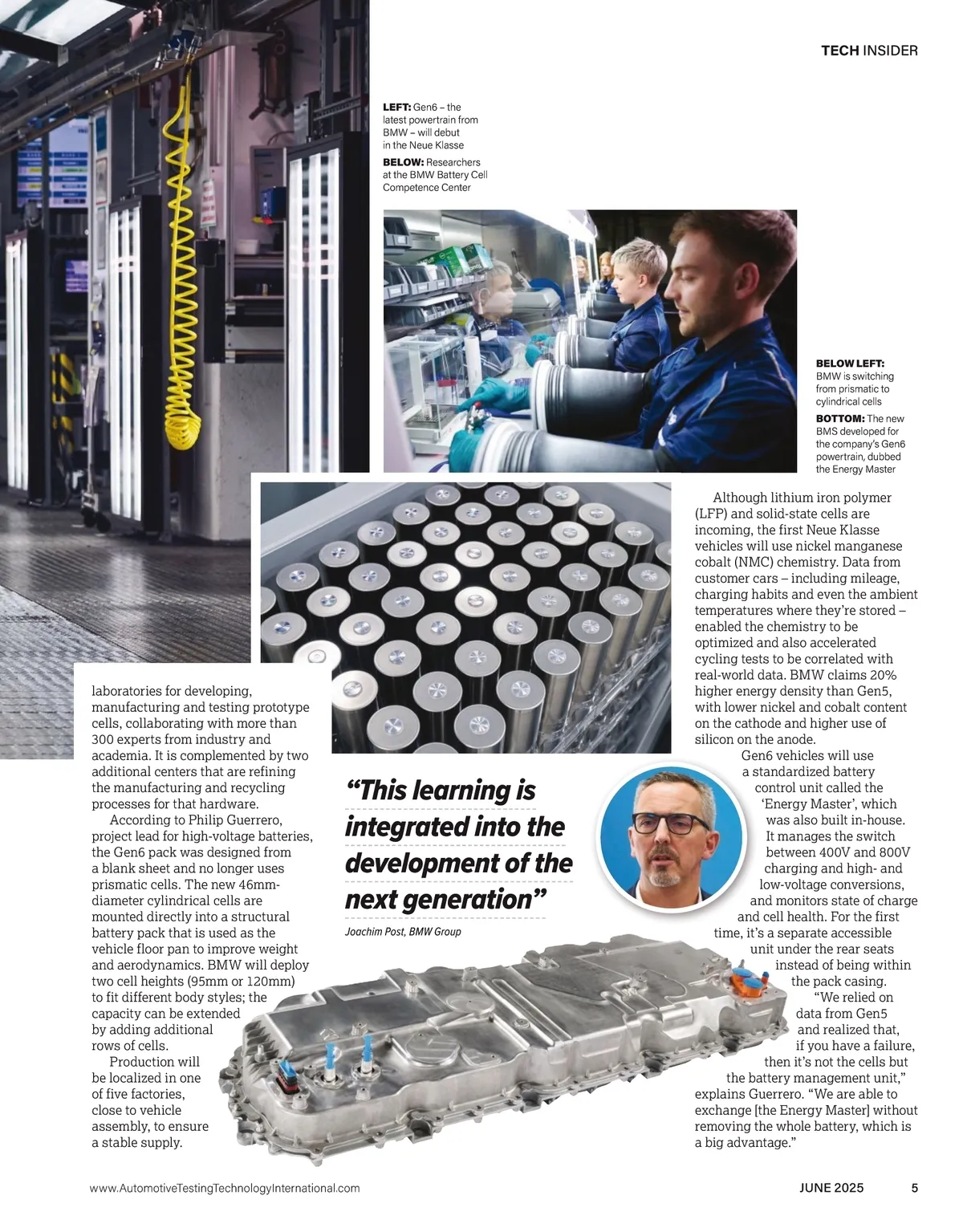 TECH INSIDER

LEFT: Gen6 – the latest powertrain from BMW – will debut in the Neue Klasse

BELOW: Researchers at the BMW Battery Cell Competence Center

BELOW LEFT: BMW is switching from prismatic to cylindrical cells

BOTTOM: The new BMS developed for the company's Gen6 powertrain, dubbed the Energy Master

laboratories for developing, manufacturing and testing prototype cells, collaborating with more than 300 experts from industry and academia. It is complemented by two additional centers that are refining the manufacturing and recycling processes for that hardware.

According to Philip Guerrero, project lead for high-voltage batteries, the Gen6 pack was designed from a blank sheet and no longer uses prismatic cells. The new 46mm-diameter cylindrical cells are mounted directly into a structural battery pack that is used as the vehicle floor pan to improve weight and aerodynamics. BMW will deploy two cell heights (95mm or 120mm) to fit different body styles; the capacity can be extended by adding additional rows of cells.

Production will be localized in one of five factories, close to vehicle assembly, to ensure a stable supply.

"This learning is integrated into the development of the next generation"

Joachim Post, BMW Group

Although lithium iron polymer (LFP) and solid-state cells are incoming, the first Neue Klasse vehicles will use nickel manganese cobalt (NMC) chemistry. Data from customer cars – including mileage, charging habits and even the ambient temperatures where they're stored – enabled the chemistry to be optimized and also accelerated cycling tests to be correlated with real-world data. BMW claims 20% higher energy density than Gen5, with lower nickel and cobalt content on the cathode and higher use of silicon on the anode.

Gen6 vehicles will use a standardized battery control unit called the 'Energy Master', which was also built in-house. It manages the switch between 400V and 800V charging and high- and low-voltage conversions, and monitors state of charge and cell health. For the first time, it's a separate accessible unit under the rear seats instead of being within the pack casing.

"We relied on data from Gen5 and realized that, if you have a failure, then it's not the cells but the battery management unit," explains Guerrero. "We are able to exchange [the Energy Master] without removing the whole battery, which is a big advantage."

www.AutomotiveTestingTechnologyInternational.com

JUNE 2025

5